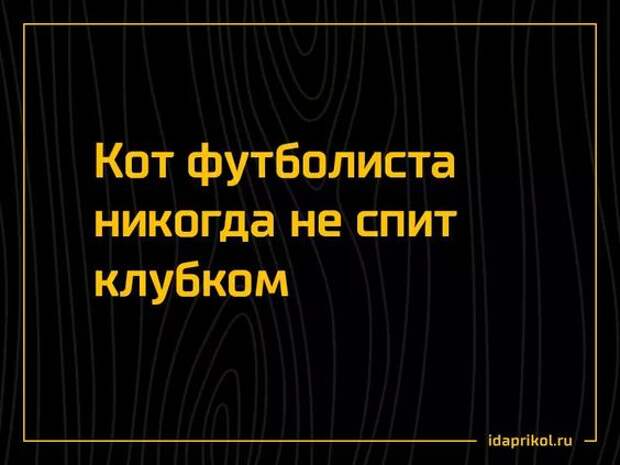 Кот футболиста никогда не спит клубком

idaprikol.ru